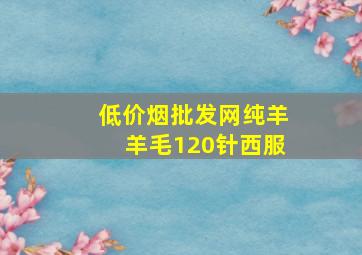 低价烟批发网纯羊羊毛120针西服